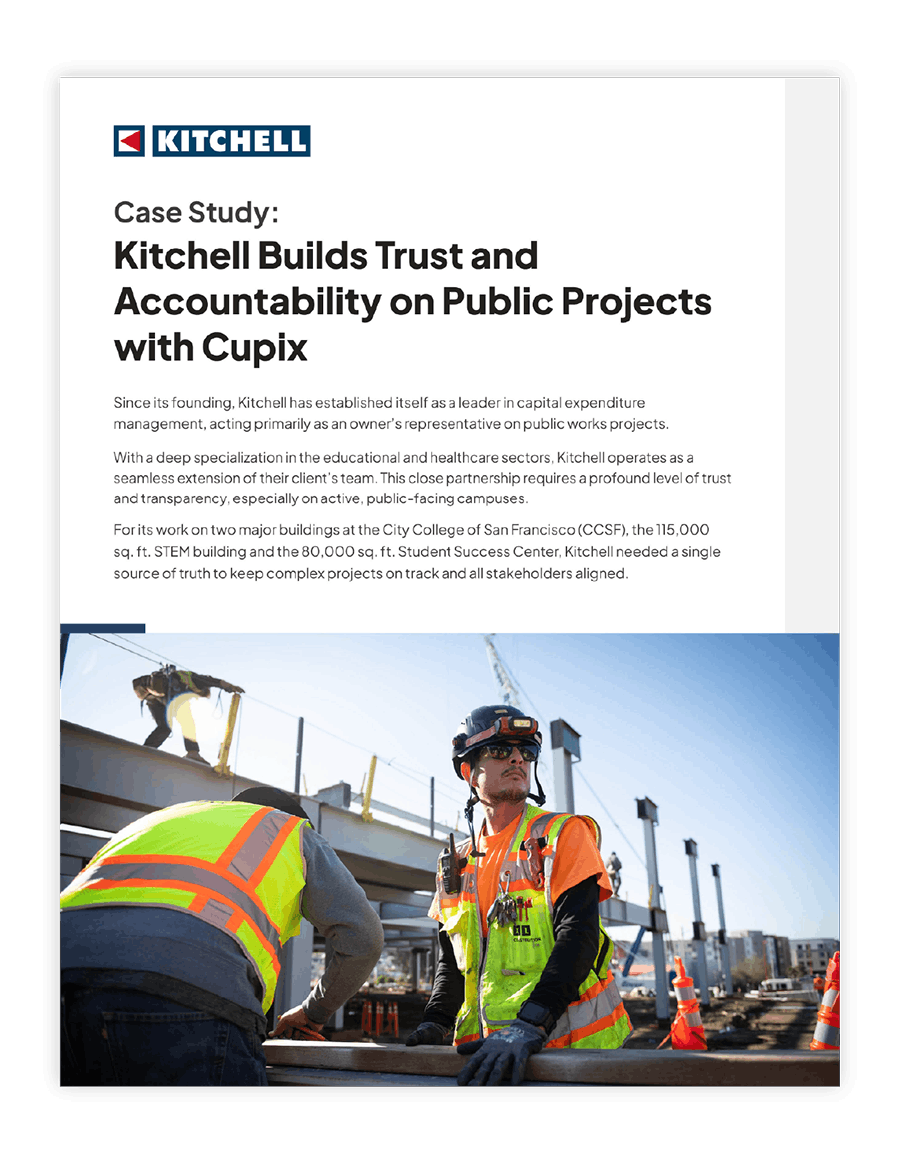 KITCHELL

Case Study:
Kitchell Builds Trust and Accountability on Public Projects with Cupix

Since its founding, Kitchell has established itself as a leader in capital expenditure management, acting primarily as an owner's representative on public works projects.

With a deep specialization in the educational and healthcare sectors, Kitchell operates as a seamless extension of their client's team. This close partnership requires a profound level of trust and transparency, especially on active, public-facing campuses.

For its work on two major buildings at the City College of San Francisco (CCSF), the 115,000 sq. ft. STEM building and the 80,000 sq. ft. Student Success Center, Kitchell needed a single source of truth to keep complex projects on track and all stakeholders aligned.